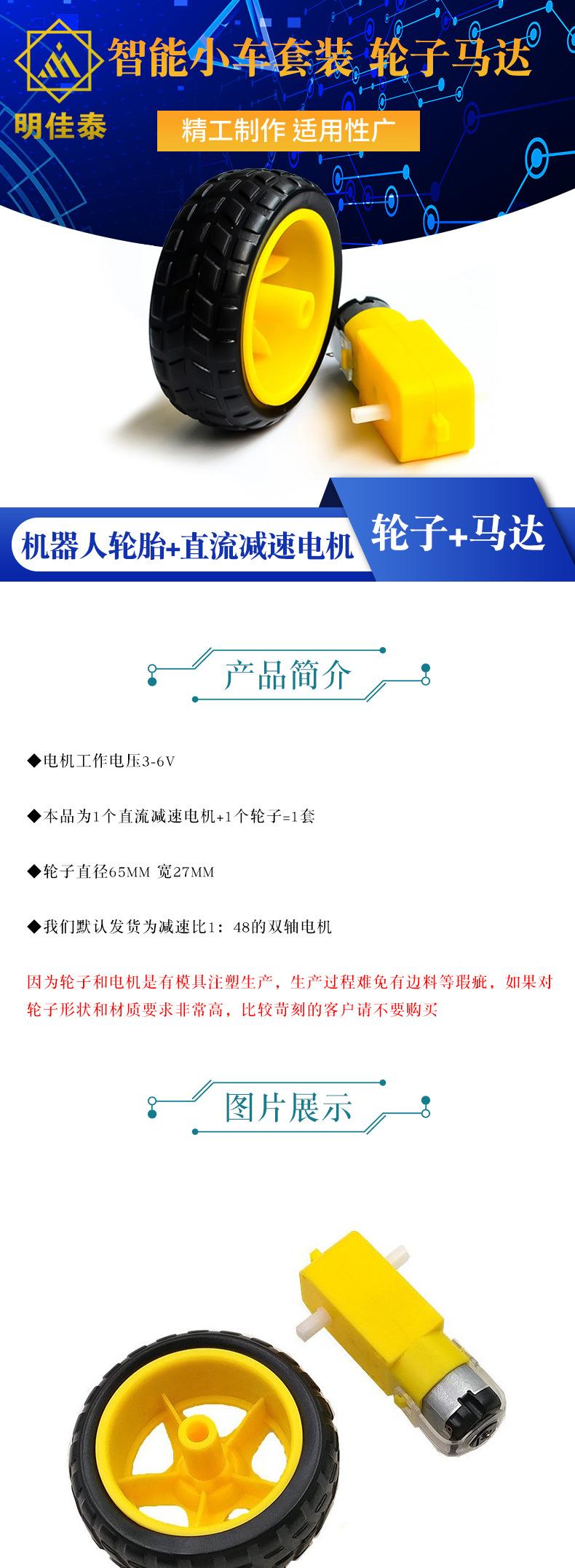 明佳泰

智能小车套装 轮子马达

精工制作 适用性广

机器人轮胎+直流减速电机

轮子+马达

产品简介

◆电机工作电压3-6V

◆本品为1个直流减速电机+1个轮子=1套

◆轮子直径65MM 宽27MM

◆我们默认发货为减速比1：48的双轴电机

因为轮子和电机是有模具注塑生产，生产过程难免有边料等瑕疵，如果对轮子形状和材质要求非常高，比较苛刻的客户请不要购买

图片展示